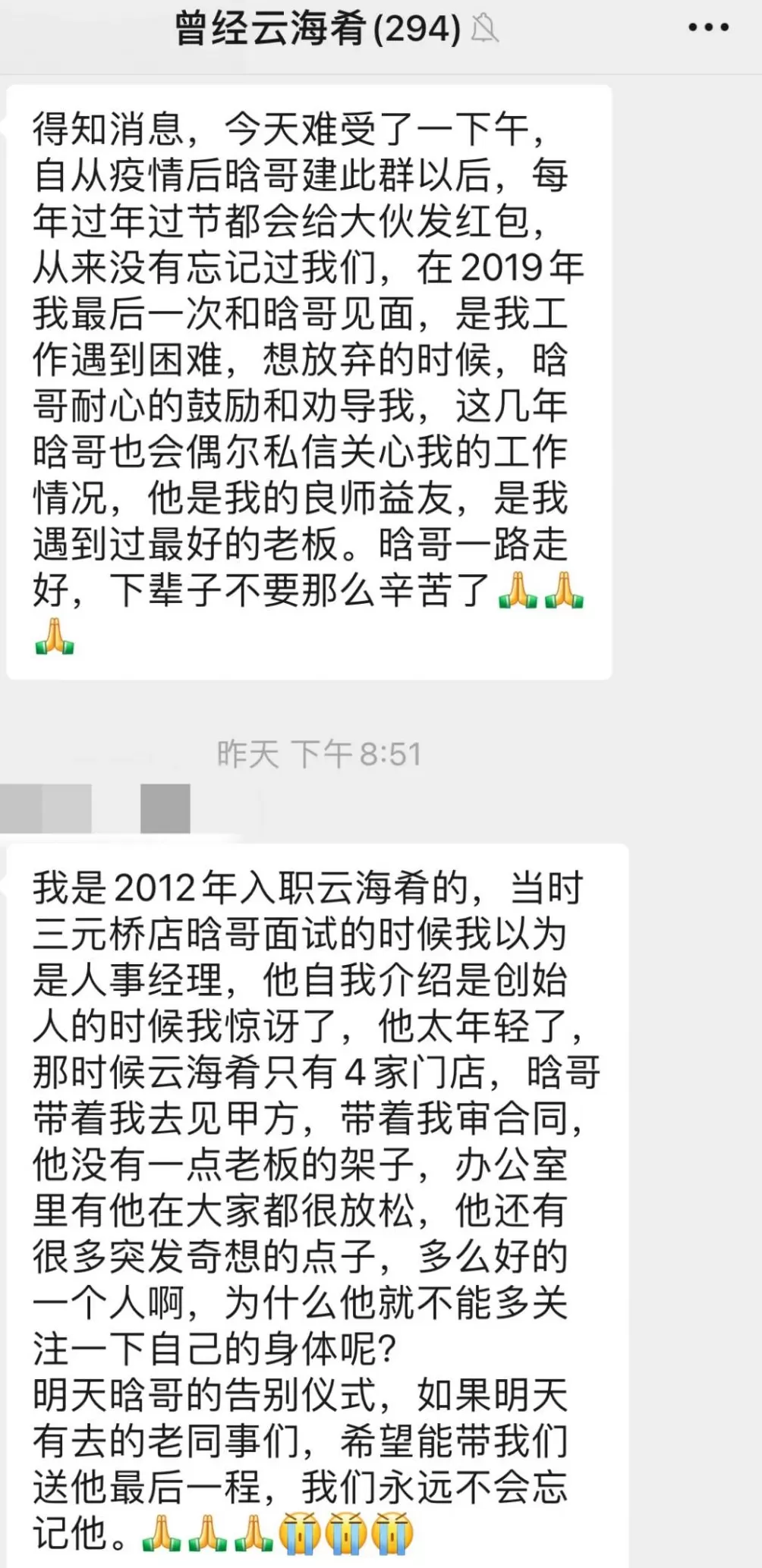 曾经云海肴(294)

得知消息，今天难受了一下午，自从疫情后晗哥建此群以后，每年过年过节都会给大伙发红包，从来没有忘记过我们，在2019年我最后一次和晗哥见面，是我工作遇到困难，想放弃的时候，晗哥耐心的鼓励和劝导我，这几年晗哥也会偶尔私信关心我的工作情况，他是我的良师益友，是我遇到过最好的老板。晗哥一路走好，下辈子不要那么辛苦了🙏🙏🙏

昨天 下午8:51

我是2012年入职云海肴的，当时三元桥店晗哥面试的时候我以为是人事经理，他自我介绍是创始人的时候我惊讶了，他太年轻了，那时候云海肴只有4家门店，晗哥带着我去见甲方，带着我审合同，他没有一点老板的架子，办公室里有他在大家都很放松，他还有很多突发奇想的点子，多么好的一个人啊，为什么他就不能多关注一下自己的身体呢?
明天晗哥的告别仪式，如果明天有去的老同事们，希望能带我们送他最后一程，我们永远不会忘记他。🙏🙏🙏😭😭😭